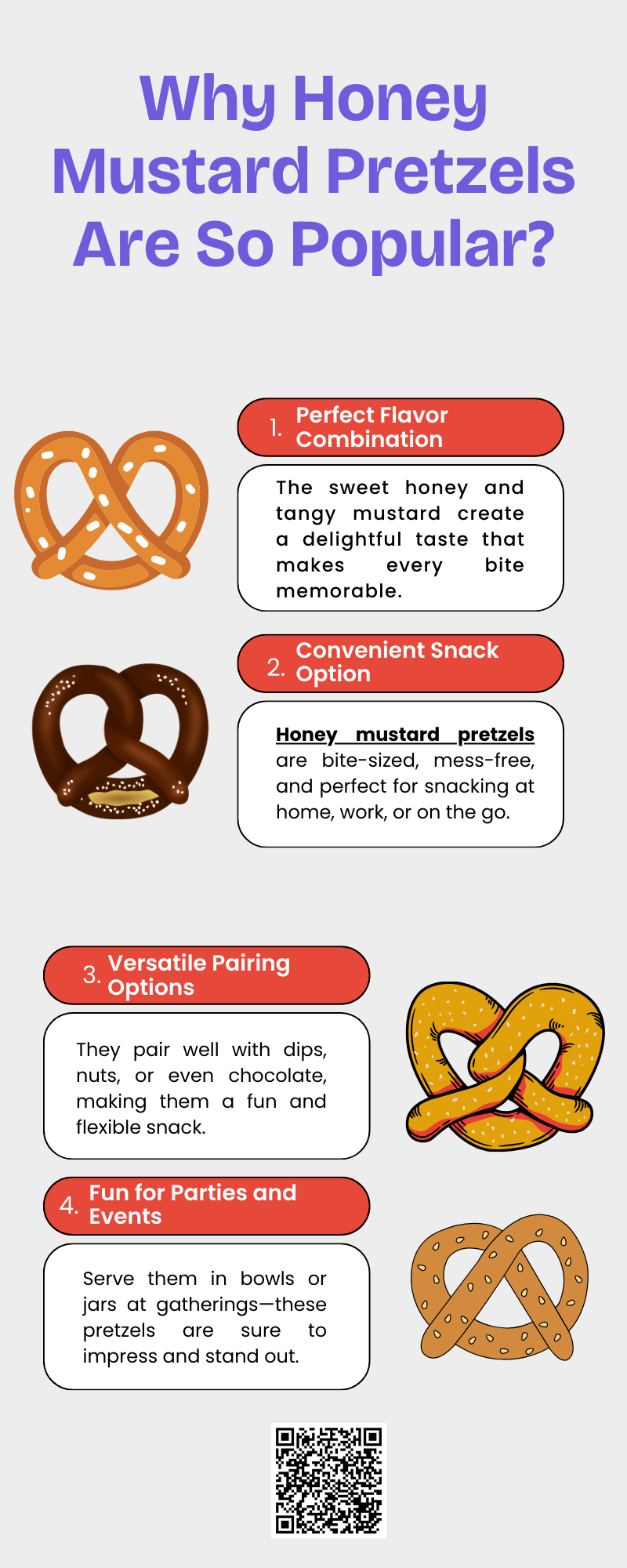 Why Honey Mustard Pretzels Are So Popular?

1. Perfect Flavor Combination

The sweet honey and tangy mustard create a delightful taste that makes every bite memorable.

2. Convenient Snack Option

Honey mustard pretzels are bite-sized, mess-free, and perfect for snacking at home, work, or on the go.

3. Versatile Pairing Options

They pair well with dips, nuts, or even chocolate, making them a fun and flexible snack.

4. Fun for Parties and Events

Serve them in bowls or jars at gatherings—these pretzels are sure to impress and stand out.